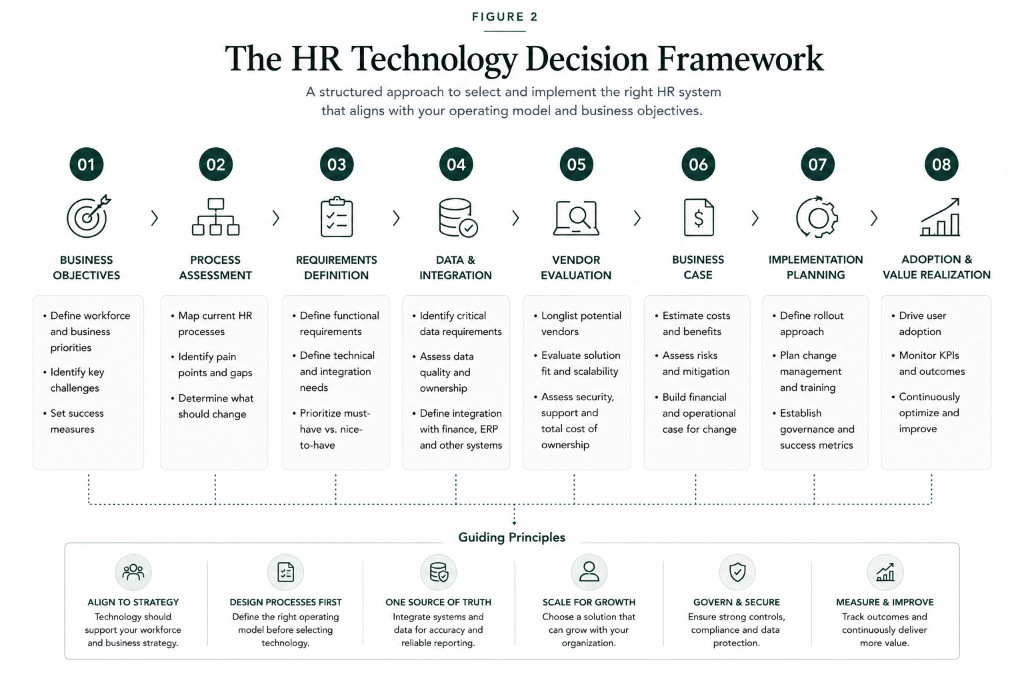 FIGURE 2

The HR Technology Decision Framework

A structured approach to select and implement the right HR system that aligns with your operating model and business objectives.

01
BUSINESS OBJECTIVES
• Define workforce and business priorities
• Identify key challenges
• Set success measures

02
PROCESS ASSESSMENT
• Map current HR processes
• Identify pain points and gaps
• Determine what should change

03
REQUIREMENTS DEFINITION
• Define functional requirements
• Define technical and integration needs
• Prioritize must-have vs. nice-to-have

04
DATA & INTEGRATION
• Identify critical data requirements
• Assess data quality and ownership
• Define integration with finance, ERP and other systems

05
VENDOR EVALUATION
• Longlist potential vendors
• Evaluate solution fit and scalability
• Assess security, support and total cost of ownership

06
BUSINESS CASE
• Estimate costs and benefits
• Assess risks and mitigation
• Build financial and operational case for change

07
IMPLEMENTATION PLANNING
• Define rollout approach
• Plan change management and training
• Establish governance and success metrics

08
ADOPTION & VALUE REALIZATION
• Drive user adoption
• Monitor KPIs and outcomes
• Continuously optimize and improve

Guiding Principles

ALIGN TO STRATEGY
Technology should support your workforce and business strategy.

DESIGN PROCESSES FIRST
Define the right operating model before selecting technology.

ONE SOURCE OF TRUTH
Integrate systems and data for accuracy and reliable reporting.

SCALE FOR GROWTH
Choose a solution that can grow with your organization.

GOVERN & SECURE
Ensure strong controls, compliance and data protection.

MEASURE & IMPROVE
Track outcomes and continuously deliver more value.